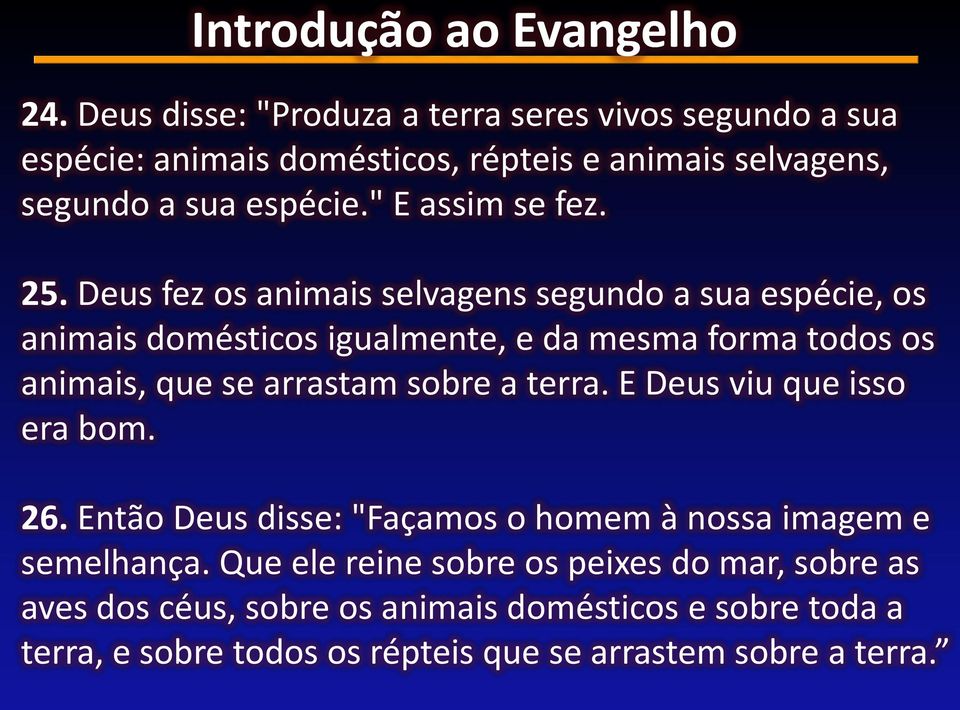 Introdução ao Evangelho

24. Deus disse: "Produza a terra seres vivos segundo a sua espécie: animais domésticos, répteis e animais selvagens, segundo a sua espécie." E assim se fez.

25. Deus fez os animais selvagens segundo a sua espécie, os animais domésticos igualmente, e da mesma forma todos os animais, que se arrastam sobre a terra. E Deus viu que isso era bom.

26. Então Deus disse: "Façamos o homem à nossa imagem e semelhança. Que ele reine sobre os peixes do mar, sobre as aves dos céus, sobre os animais domésticos e sobre toda a terra, e sobre todos os répteis que se arrastem sobre a terra.”